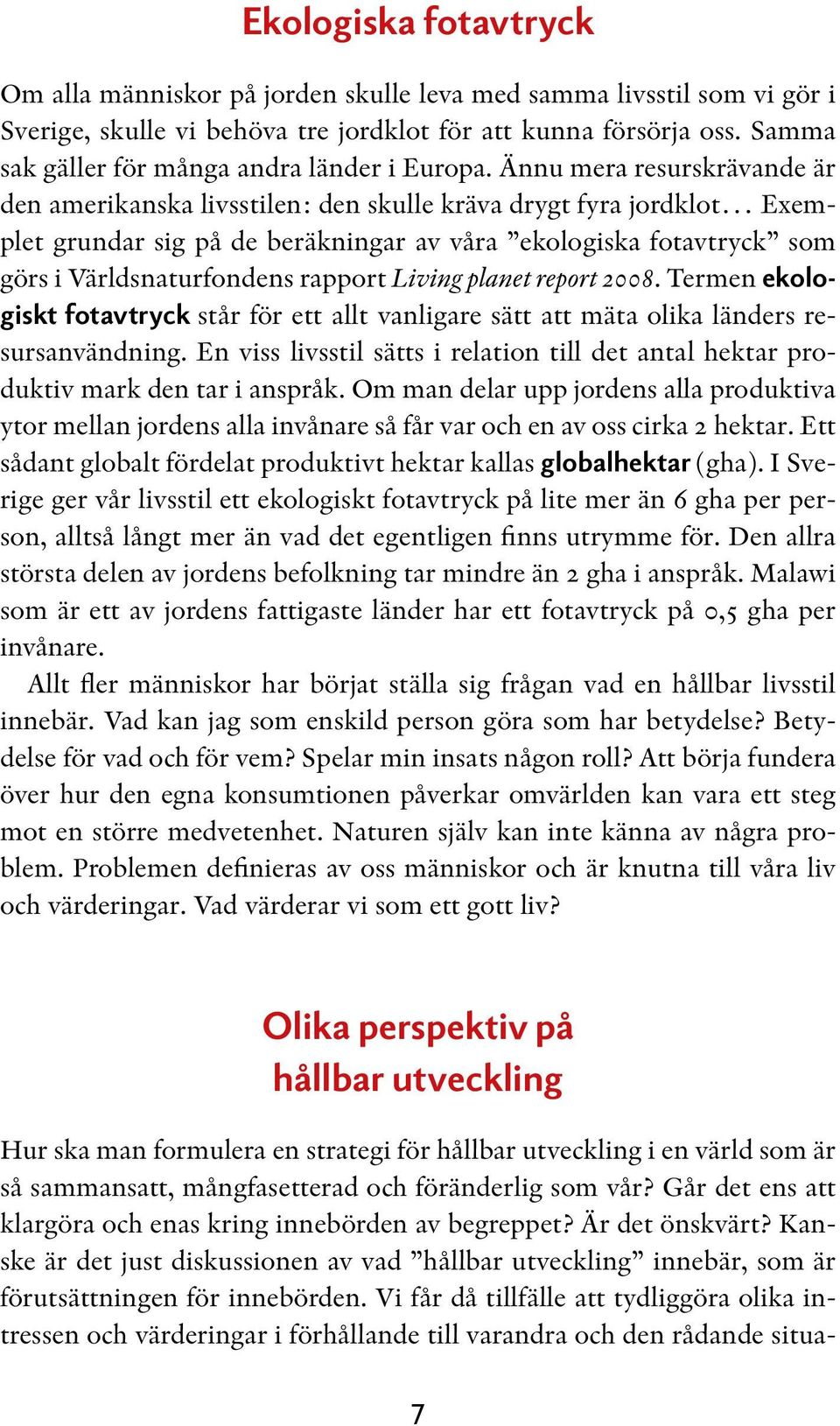 Ekologiska fotavtryck

Om alla människor på jorden skulle leva med samma livsstil som vi gör i Sverige, skulle vi behöva tre jordklot för att kunna försörja oss. Samma sak gäller för många andra länder i Europa. Ännu mera resurskrävande är den amerikanska livsstilen: den skulle kräva drygt fyra jordklot… Exemplet grundar sig på de beräkningar av våra ”ekologiska fotavtryck” som görs i Världsnaturfondens rapport Living planet report 2008. Termen ekologiskt fotavtryck står för ett allt vanligare sätt att mäta olika länders resursanvändning. En viss livsstil sätts i relation till det antal hektar produktiv mark den tar i anspråk. Om man delar upp jordens alla produktiva ytor mellan jordens alla invånare så får var och en av oss cirka 2 hektar. Ett sådant globalt fördelat produktivt hektar kallas globalhektar (gha). I Sverige ger vår livsstil ett ekologiskt fotavtryck på lite mer än 6 gha per person, alltså långt mer än vad det egentligen finns utrymme för. Den allra största delen av jordens befolkning tar mindre än 2 gha i anspråk. Malawi som är ett av jordens fattigaste länder har ett fotavtryck på 0,5 gha per invånare.

Allt fler människor har börjat ställa sig frågan vad en hållbar livsstil innebär. Vad kan jag som enskild person göra som har betydelse? Betydelse för vad och för vem? Spelar min insats någon roll? Att börja fundera över hur den egna konsumtionen påverkar omvärlden kan vara ett steg mot en större medvetenhet. Naturen själv kan inte känna av några problem. Problemen definieras av oss människor och är knutna till våra liv och värderingar. Vad värderar vi som ett gott liv?

Olika perspektiv på hållbar utveckling

Hur ska man formulera en strategi för hållbar utveckling i en värld som är så sammansatt, mångfasetterad och föränderlig som vår? Går det ens att klargöra och enas kring innebörden av begreppet? Är det önskvärt? Kanske är det just diskussionen av vad ”hållbar utveckling” innebär, som är förutsättningen för innebörden. Vi får då tillfälle att tydliggöra olika intressen och värderingar i förhållande till varandra och den rådande situa-

7